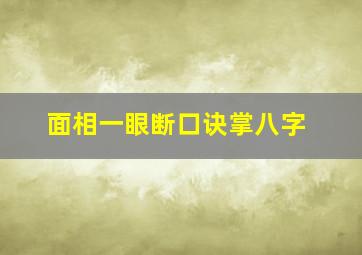 面相一眼断口诀掌八字